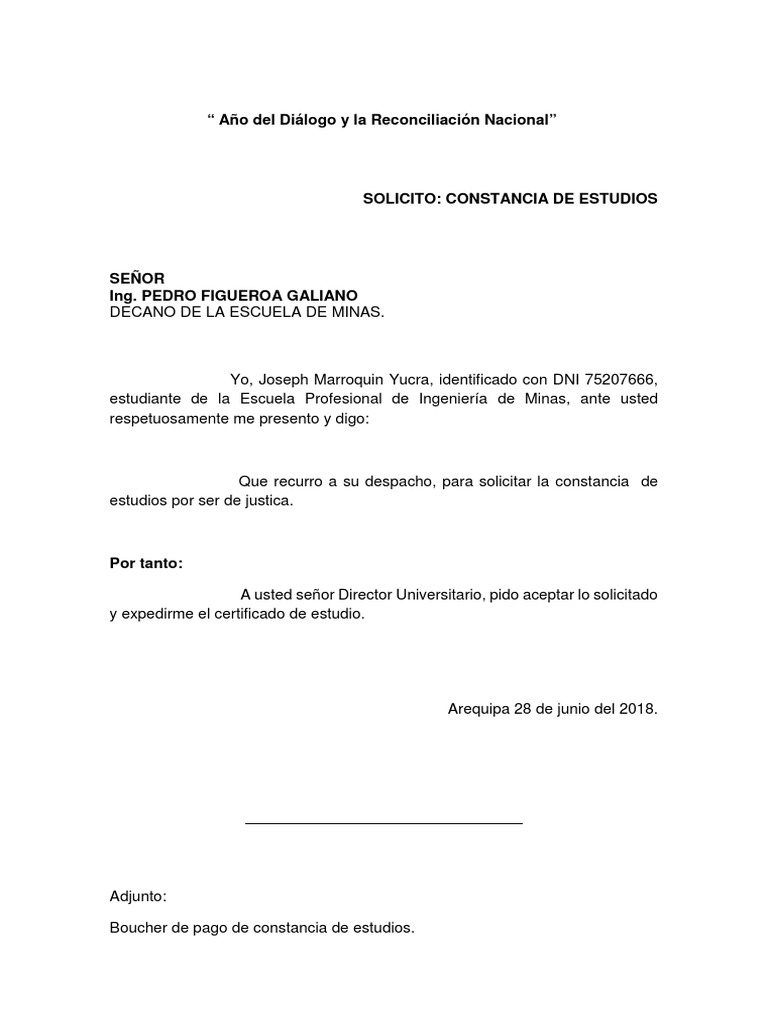 “ Año del Diálogo y la Reconciliación Nacional”

SOLICITO: CONSTANCIA DE ESTUDIOS

SEÑOR
Ing. PEDRO FIGUEROA GALIANO
DECANO DE LA ESCUELA DE MINAS.

Yo, Joseph Marroquin Yucra, identificado con DNI 75207666, estudiante de la Escuela Profesional de Ingeniería de Minas, ante usted respetuosamente me presento y digo:

Que recurro a su despacho, para solicitar la constancia de estudios por ser de justica.

Por tanto:

A usted señor Director Universitario, pido aceptar lo solicitado y expedirme el certificado de estudio.

Arequipa 28 de junio del 2018.

Adjunto:

Boucher de pago de constancia de estudios.